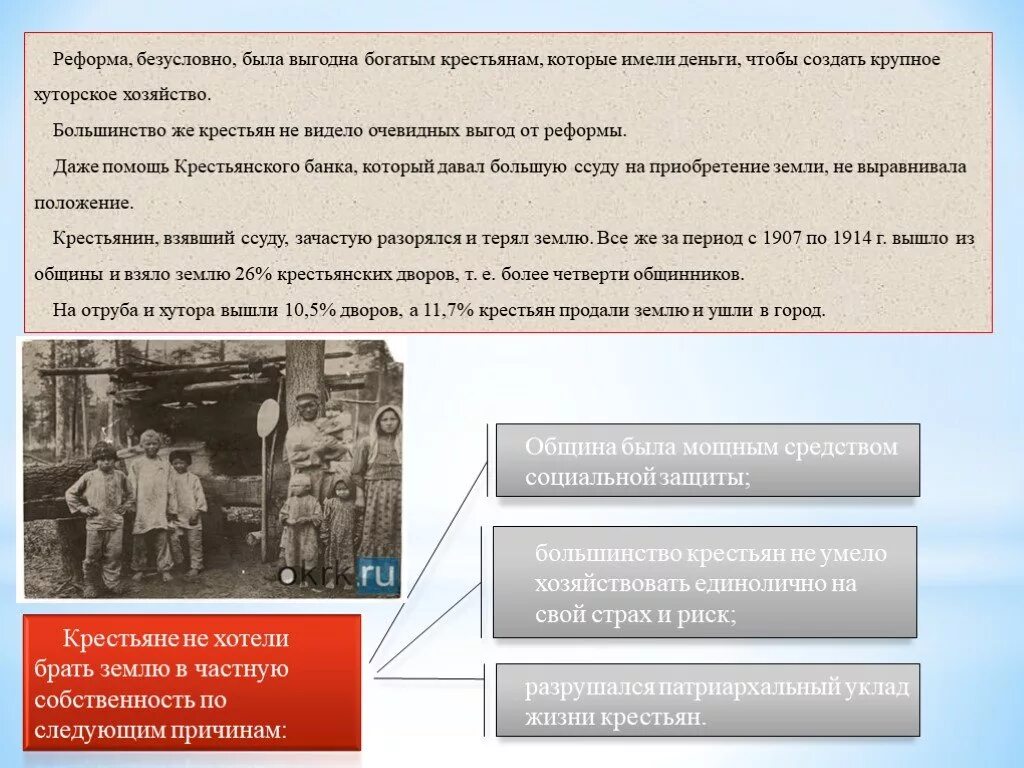 Реформа, безусловно, была выгодна богатым крестьянам, которые имели деньги, чтобы создать крупное хуторское хозяйство.

Большинство же крестьян не видело очевидных выгод от реформы.

Даже помощь Крестьянского банка, который давал большую ссуду на приобретение земли, не выравнивала положение.

Крестьянин, взявший ссуду, зачастую разорялся и терял землю. Все же за период с 1907 по 1914 г. вышло из общины и взяло землю 26% крестьянских дворов, т. е. более четверти общинников.

На отруба и хутора вышли 10,5% дворов, а 11,7% крестьян продали землю и ушли в город.

okrk.ru

Крестьяне не хотели брать землю в частную собственность по следующим причинам:

Община была мощным средством социальной защиты;

большинство крестьян не умело хозяйствовать единолично на свой страх и риск;

разрушался патриархальный уклад жизни крестьян.